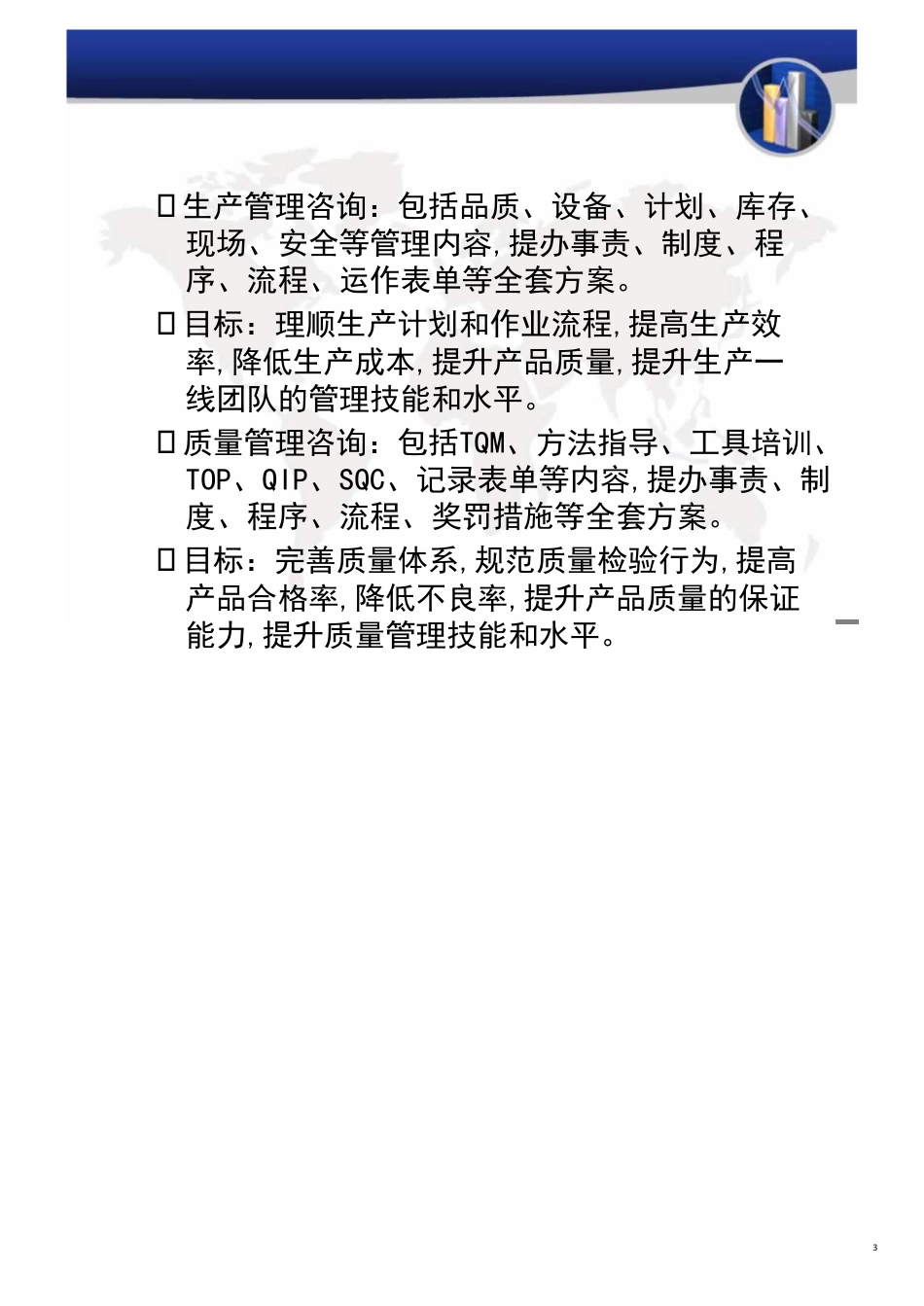 □生产管理咨询：包括品质、设备、计划、库存、现场、安全等管理内容,提办事责、制度、程序、流程、运作表单等全套方案。

□目标：理顺生产计划和作业流程,提高生产效率,降低生产成本,提升产品质量,提升生产一线团队的管理技能和水平。

□质量管理咨询：包括TQM、方法指导、工具培训、TOP、QIP、SQC、记录表单等内容,提办事责、制度、程序、流程、奖罚措施等全套方案。

□目标：完善质量体系,规范质量检验行为,提高产品合格率,降低不良率,提升产品质量的保证能力,提升质量管理技能和水平。

3